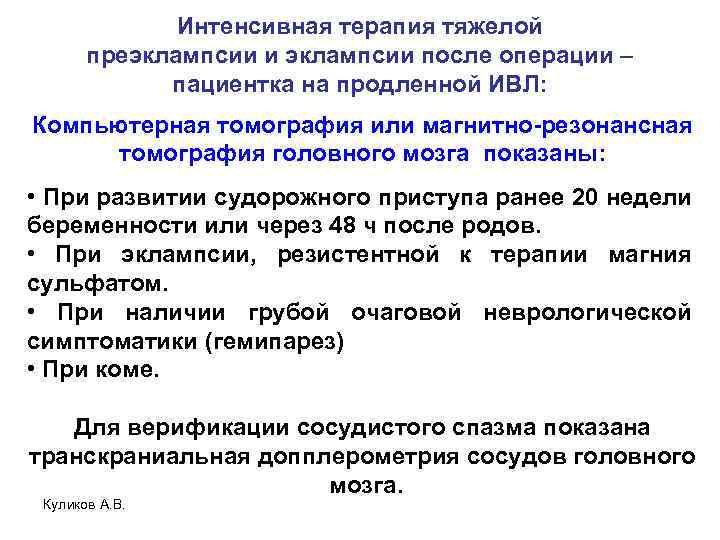 Интенсивная терапия тяжелой преэклампсии и эклампсии после операции – пациентка на продленной ИВЛ:

Компьютерная томография или магнитно-резонансная томография головного мозга показаны:

• При развитии судорожного приступа ранее 20 недели беременности или через 48 ч после родов.
• При эклампсии, резистентной к терапии магния сульфатом.
• При наличии грубой очаговой неврологической симптоматики (гемипарез)
• При коме.

Для верификации сосудистого спазма показана транскраниальная допплерометрия сосудов головного мозга.

Куликов А.В.